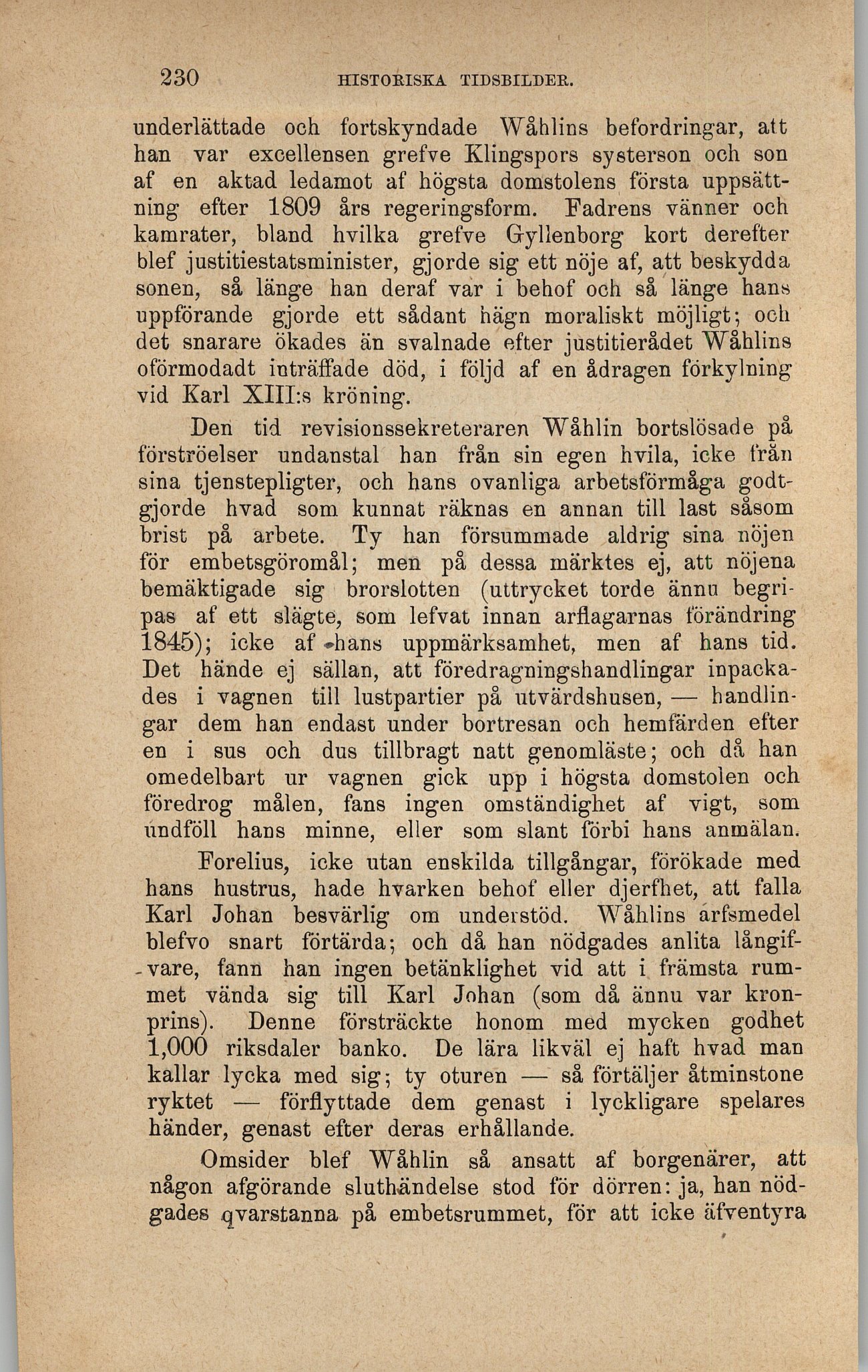 230 HISTORISKA TIDSBILDER.

underlättade och fortskyndade Wåhlins befordringar, att han var excellensen grefve Klingspors systerson och son af en aktad ledamot af högsta domstolens första uppsättning efter 1809 års regeringsform. Fadrens vänner och kamrater, bland hvilka grefve Gyllenborg kort derefter blef justitiestatsminister, gjorde sig ett nöje af, att beskydda sonen, så länge han deraf var i behof och så länge hans uppförande gjorde ett sådant hägn moraliskt möjligt; och det snarare ökades än svalnade efter justitierådet Wåhlins oförmodadt inträffade död, i följd af en ådragen förkylning vid Karl XIII:s kröning.

Den tid revisionssekreteraren Wåhlin bortslösade på förströelser undanstal han från sin egen hvila, icke från sina tjenstepligter, och hans ovanliga arbetsförmåga godtgjorde hvad som kunnat räknas en annan till last såsom brist på arbete. Ty han försummade aldrig sina nöjen för embetsgöromål; men på dessa märktes ej, att nöjena bemäktigade sig brorslotten (uttrycket torde ännu begripas af ett slägte, som lefvat innan arflagarnas förändring 1845); icke af hans uppmärksamhet, men af hans tid. Det hände ej sällan, att föredragningshandlingar inpackades i vagnen till lustpartier på utvärdshusen, — handlingar dem han endast under bortresan och hemfärden efter en i sus och dus tillbragt natt genomläste; och då han omedelbart ur vagnen gick upp i högsta domstolen och föredrog målen, fans ingen omständighet af vigt, som undföll hans minne, eller som slant förbi hans anmälan.

Forelius, icke utan enskilda tillgångar, förökade med hans hustrus, hade hvarken behof eller djerfhet, att falla Karl Johan besvärlig om understöd. Wåhlins arfsmedel blefvo snart förtärda; och då han nödgades anlita långifvare, fann han ingen betänklighet vid att i främsta rummet vända sig till Karl Johan (som då ännu var kronprins). Denne försträckte honom med mycken godhet 1,000 riksdaler banko. De lära likväl ej haft hvad man kallar lycka med sig; ty oturen — så förtäljer åtminstone ryktet — förflyttade dem genast i lyckligare spelares händer, genast efter deras erhållande.

Omsider blef Wåhlin så ansatt af borgenärer, att någon afgörande sluthändelse stod för dörren: ja, han nödgades qvarstanna på embetsrummet, för att icke äfventyra